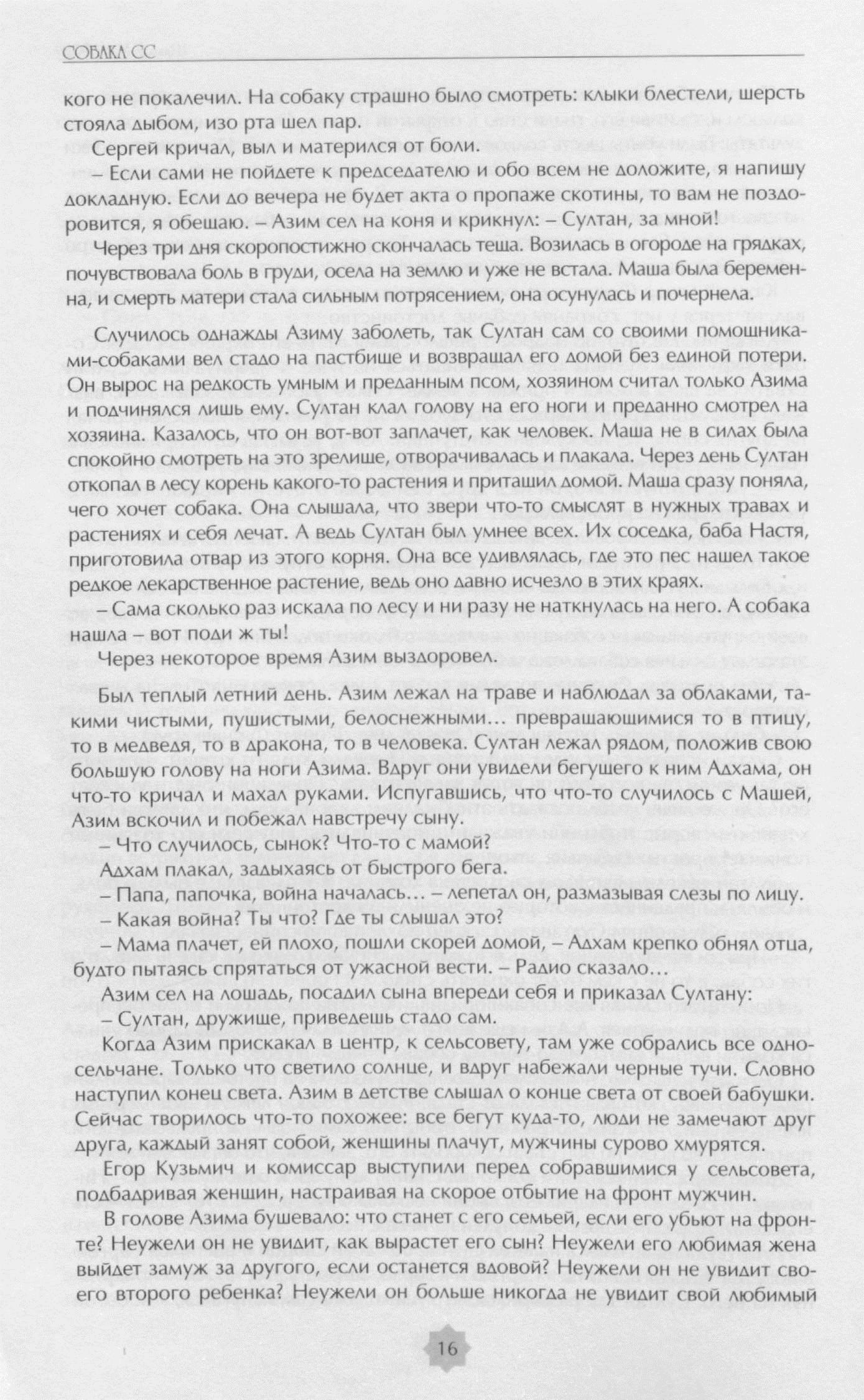 СОБАКА СС

кого не покалечил. На собаку страшно было смотреть: клыки блестели, шерсть стояла дыбом, изо рта шел пар.

Сергей кричал, выл и матерился от боли.

– Если сами не пойдете к председателю и обо всем не доложите, я напишу докладную. Если до вечера не будет акта о пропаже скотины, то вам не поздоровится, я обещаю. – Азим сел на коня и крикнул: – Султан, за мной!

Через три дня скоропостижно скончалась теща. Возилась в огороде на грядках, почувствовала боль в груди, осела на землю и уже не встала. Маша была беременна, и смерть матери стала сильным потрясением, она осунулась и почернела.

Случилось однажды Азиму заболеть, так Султан сам со своими помощниками-собаками вел стадо на пастбище и возвращал его домой без единой потери. Он вырос на редкость умным и преданным псом, хозяином считал только Азима и подчинялся лишь ему. Султан клал голову на его ноги и преданно смотрел на хозяина. Казалось, что он вот-вот заплачет, как человек. Маша не в силах была спокойно смотреть на это зрелище, отворачивалась и плакала. Через день Султан откопал в лесу корень какого-то растения и притащил домой. Маша сразу поняла, чего хочет собака. Она слышала, что звери что-то смыслят в нужных травах и растениях и себя лечат. А ведь Султан был умнее всех. Их соседка, баба Настя, приготовила отвар из этого корня. Она все удивлялась, где это пес нашел такое редкое лекарственное растение, ведь оно давно исчезло в этих краях.

– Сама сколько раз искала по лесу и ни разу не наткнулась на него. А собака нашла – вот поди ж ты!

Через некоторое время Азим выздоровел.

Был теплый летний день. Азим лежал на траве и наблюдал за облаками, такими чистыми, пушистыми, белоснежными… превращающимися то в птицу, то в медведя, то в дракона, то в человека. Султан лежал рядом, положив свою большую голову на ноги Азима. Вдруг они увидели бегущего к ним Адхама, он что-то кричал и махал руками. Испугавшись, что что-то случилось с Машей, Азим вскочил и побежал навстречу сыну.

– Что случилось, сынок? Что-то с мамой?

Адхам плакал, задыхаясь от быстрого бега.

– Папа, папочка, война началась… – лепетал он, размазывая слезы по лицу.

– Какая война? Ты что? Где ты слышал это?

– Мама плачет, ей плохо, пошли скорей домой, – Адхам крепко обнял отца, будто пытаясь спрятаться от ужасной вести. – Радио сказало…

Азим сел на лошадь, посадил сына впереди себя и приказал Султану:

– Султан, дружище, приведешь стадо сам.

Когда Азим прискакал в центр, к сельсовету, там уже собрались все односельчане. Только что светило солнце, и вдруг набежали черные тучи. Словно наступил конец света. Азим в детстве слышал о конце света от своей бабушки. Сейчас творилось что-то похожее: все бегут куда-то, люди не замечают друг друга, каждый занят собой, женщины плачут, мужчины сурово хмурятся.

Егор Кузьмич и комиссар выступили перед собравшимися у сельсовета, подбадривая женщин, настраивая на скорое отбытие на фронт мужчин.

В голове Азима бушевало: что станет с его семьей, если его убьют на фронте? Неужели он не увидит, как вырастет его сын? Неужели его любимая жена выйдет замуж за другого, если останется вдовой? Неужели он не увидит своего второго ребенка? Неужели он больше никогда не увидит свой любимый

16